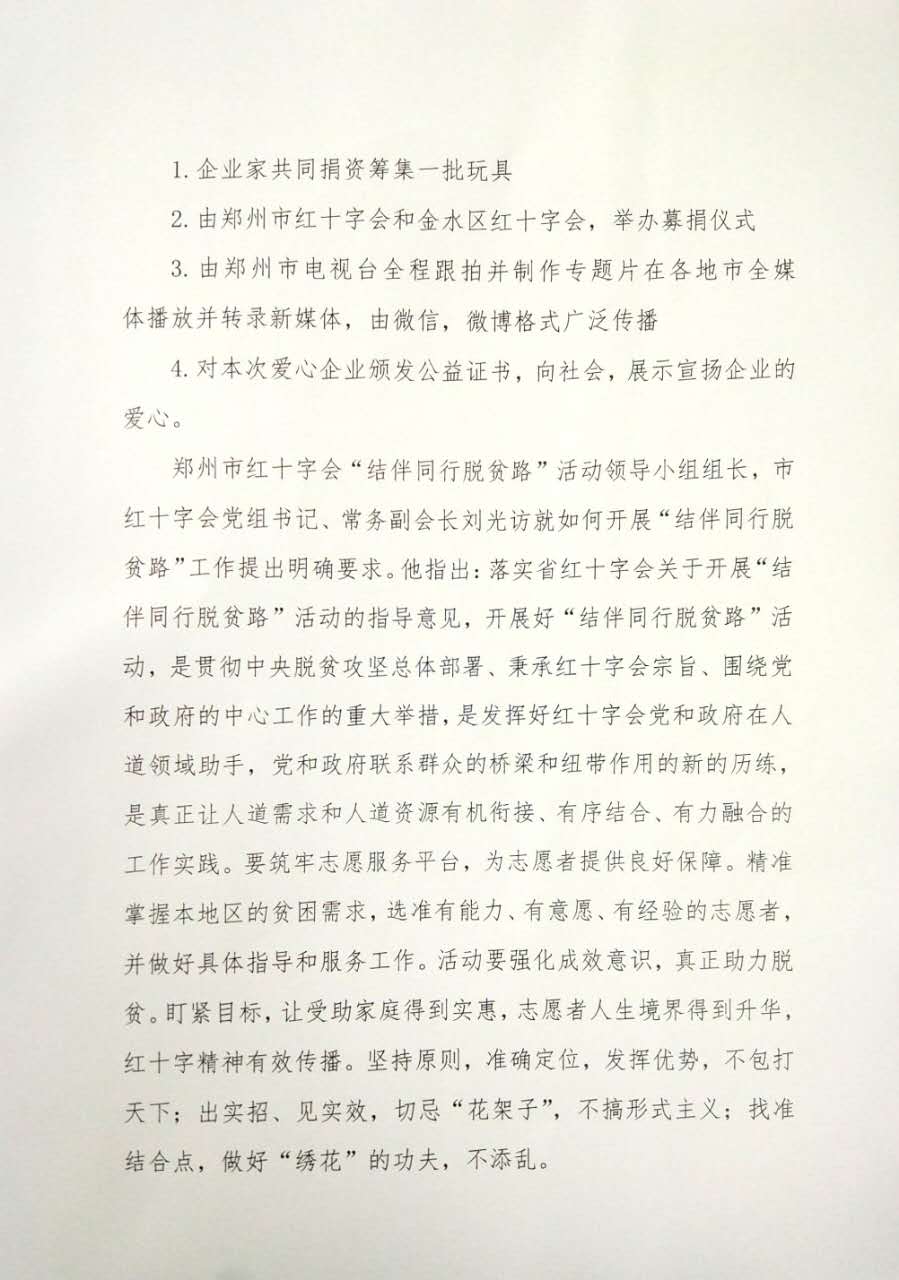 1. 企业家共同捐资筹集一批玩具

2. 由郑州市红十字会和金水区红十字会，举办募捐仪式

3. 由郑州市电视台全程跟拍并制作专题片在各地市全媒体播放并转录新媒体，由微信，微博格式广泛传播

4. 对本次爱心企业颁发公益证书，向社会，展示宣扬企业的爱心。

郑州市红十字会“结伴同行脱贫路”活动领导小组组长，市红十字会党组书记、常务副会长刘光访就如何开展“结伴同行脱贫路”工作提出明确要求。他指出：落实省红十字会关于开展“结伴同行脱贫路”活动的指导意见，开展好“结伴同行脱贫路”活动，是贯彻中央脱贫攻坚总体部署、秉承红十字会宗旨、围绕党和政府的中心工作的重大举措，是发挥好红十字会党和政府在人道领域助手，党和政府联系群众的桥梁和纽带作用的新的历练，是真正让人道需求和人道资源有机衔接、有序结合、有力融合的工作实践。要筑牢志愿服务平台，为志愿者提供良好保障。精准掌握本地区的贫困需求，选准有能力、有意愿、有经验的志愿者，并做好具体指导和服务工作。活动要强化成效意识，真正助力脱贫。盯紧目标，让受助家庭得到实惠，志愿者人生境界得到升华，红十字精神有效传播。坚持原则，准确定位，发挥优势，不包打天下；出实招、见实效，切忌“花架子”，不搞形式主义；找准结合点，做好“绣花”的功夫，不添乱。